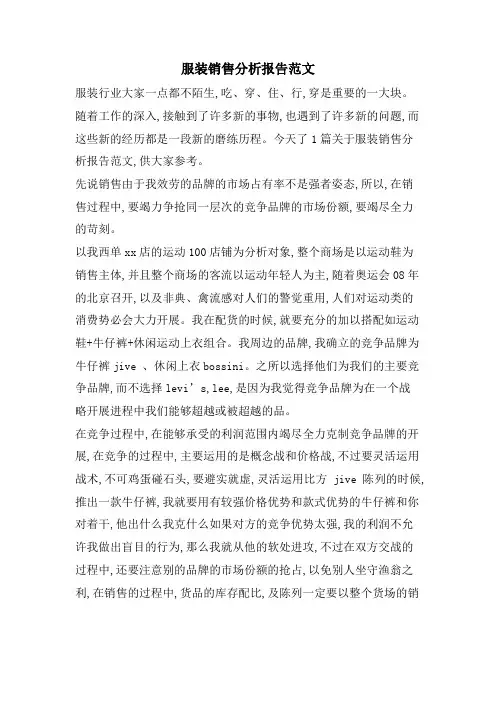 服装销售分析报告范文

服装行业大家一点都不陌生,吃、穿、住、行,穿是重要的一大块。随着工作的深入,接触到了许多新的事物,也遇到了许多新的问题,而这些新的经历都是一段新的磨练历程。今天了 1 篇关于服装销售分析报告范文,供大家参考。

先说销售由于我效劳的品牌的市场占有率不是强者姿态,所以,在销售过程中,要竭力争抢同一层次的竞争品牌的市场份额,要竭尽全力的苛刻。

以我西单 xx 店的运动 100 店铺为分析对象,整个商场是以运动鞋为销售主体,并且整个商场的客流以运动年轻人为主,随着奥运会 08 年的北京召开,以及非典、禽流感对人们的警觉重用,人们对运动类的消费势必会大力开展。我在配货的时候,就要充分的加以搭配如运动鞋+牛仔裤+休闲运动上衣组合。我周边的品牌,我确立的竞争品牌为牛仔裤 jive 、休闲上衣 bossini。之所以选择他们为我们的主要竞争品牌,而不选择 levi’s,lee,是因为我觉得竞争品牌为在一个战略开展进程中我们能够超越或被超越的品。

在竞争过程中,在能够承受的利润范围内竭尽全力克制竞争品牌的开展,在竞争的过程中,主要运用的是概念战和价格战,不过要灵活运用战术,不可鸡蛋碰石头,要避实就虚,灵活运用比方 jive 陈列的时候,推出一款牛仔裤,我就要用有较强价格优势和款式优势的牛仔裤和你对着干,他出什么我克什么如果对方的竞争优势太强,我的利润不允许我做出盲目的行为,那么我就从他的软处进攻,不过在双方交战的过程中,还要注意别的品牌的市场份额的抢占,以免别人坐守渔翁之利,在销售的过程中,货品的库存配比,及陈列一定要以整个货场的销